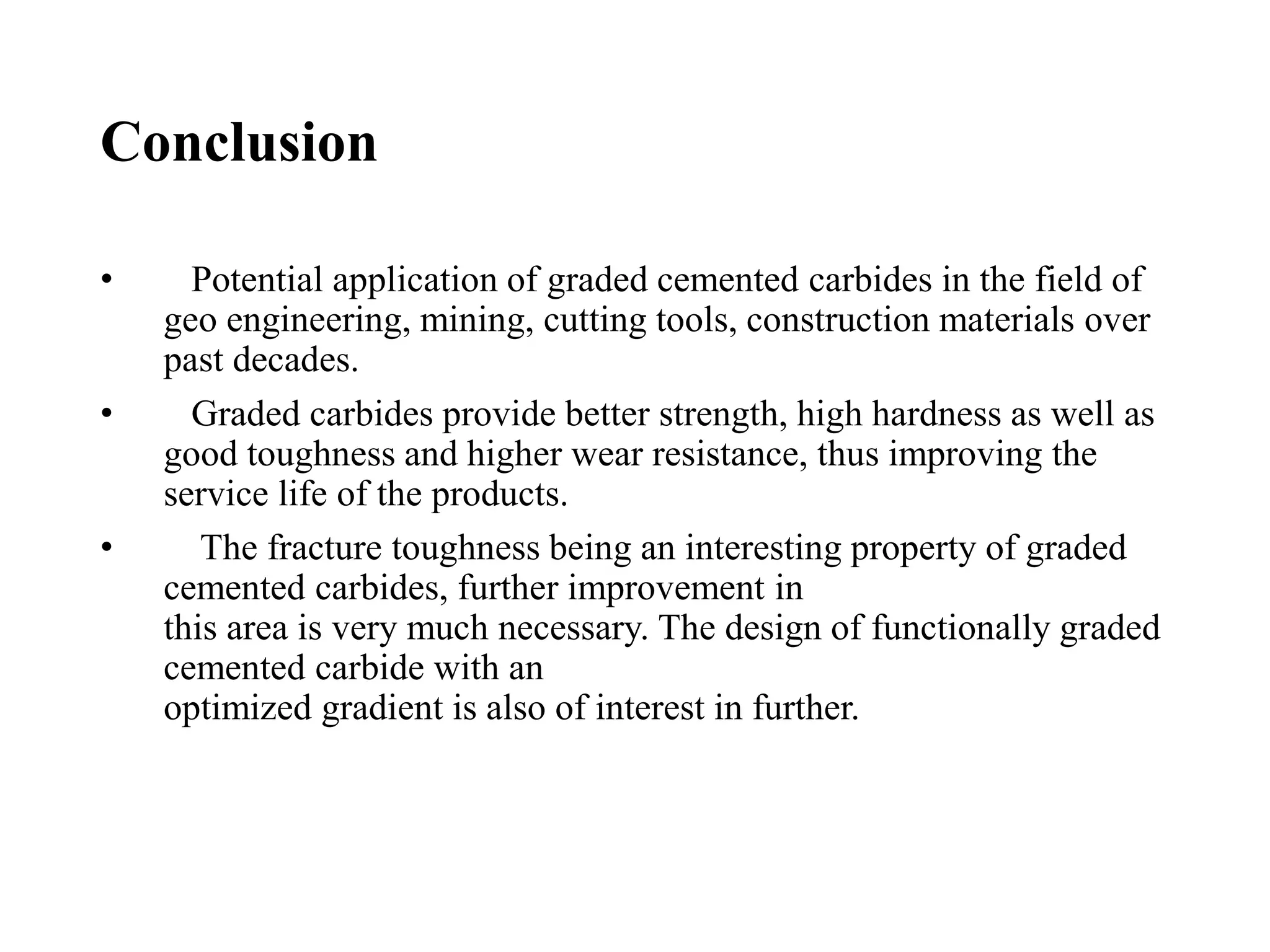 Conclusion

• Potential application of graded cemented carbides in the field of geo engineering, mining, cutting tools, construction materials over past decades.

• Graded carbides provide better strength, high hardness as well as good toughness and higher wear resistance, thus improving the service life of the products.

• The fracture toughness being an interesting property of graded cemented carbides, further improvement in
this area is very much necessary. The design of functionally graded cemented carbide with an
optimized gradient is also of interest in further.